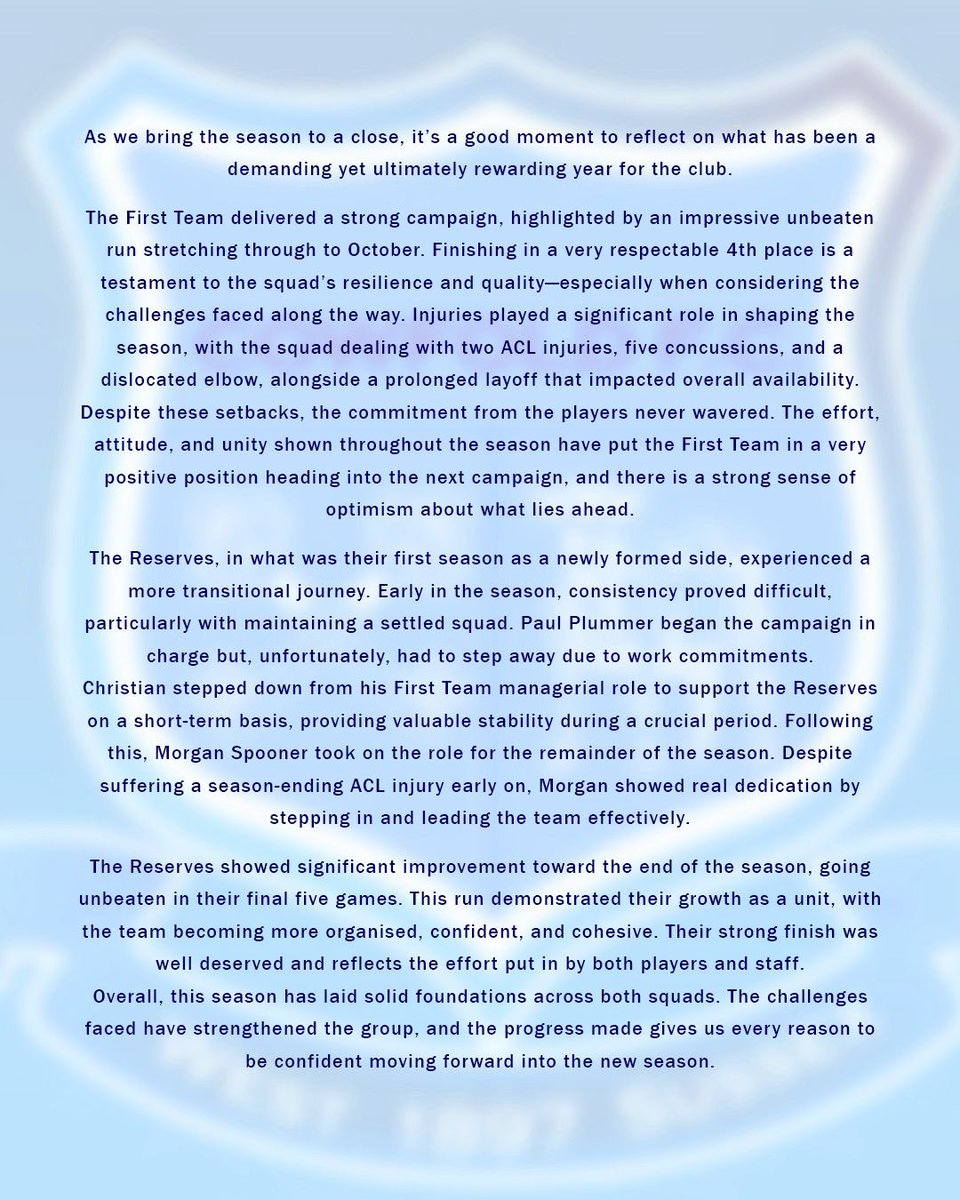 As we bring the season to a close, it's a good moment to reflect on what has been a demanding yet ultimately rewarding year for the club.

The First Team delivered a strong campaign, highlighted by an impressive unbeaten run stretching through to October. Finishing in a very respectable 4th place is a testament to the squad's resilience and quality—especially when considering the challenges faced along the way. Injuries played a significant role in shaping the season, with the squad dealing with two ACL injuries, five concussions, and a dislocated elbow, alongside a prolonged layoff that impacted overall availability. Despite these setbacks, the commitment from the players never wavered. The effort, attitude, and unity shown throughout the season have put the First Team in a very positive position heading into the next campaign, and there is a strong sense of optimism about what lies ahead.

The Reserves, in what was their first season as a newly formed side, experienced a more transitional journey. Early in the season, consistency proved difficult, particularly with maintaining a settled squad. Paul Plummer began the campaign in charge but, unfortunately, had to step away due to work commitments. Christian stepped down from his First Team managerial role to support the Reserves on a short-term basis, providing valuable stability during a crucial period. Following this, Morgan Spooner took on the role for the remainder of the season. Despite suffering a season-ending ACL injury early on, Morgan showed real dedication by stepping in and leading the team effectively.

The Reserves showed significant improvement toward the end of the season, going unbeaten in their final five games. This run demonstrated their growth as a unit, with the team becoming more organised, confident, and cohesive. Their strong finish was well deserved and reflects the effort put in by both players and staff.
Overall, this season has laid solid foundations across both squads. The challenges faced have strengthened the group, and the progress made gives us every reason to be confident moving forward into the new season.